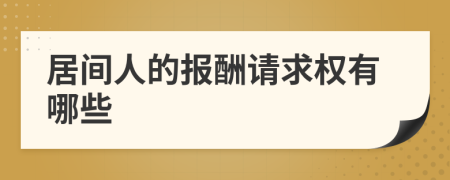 居间人的报酬请求权有哪些